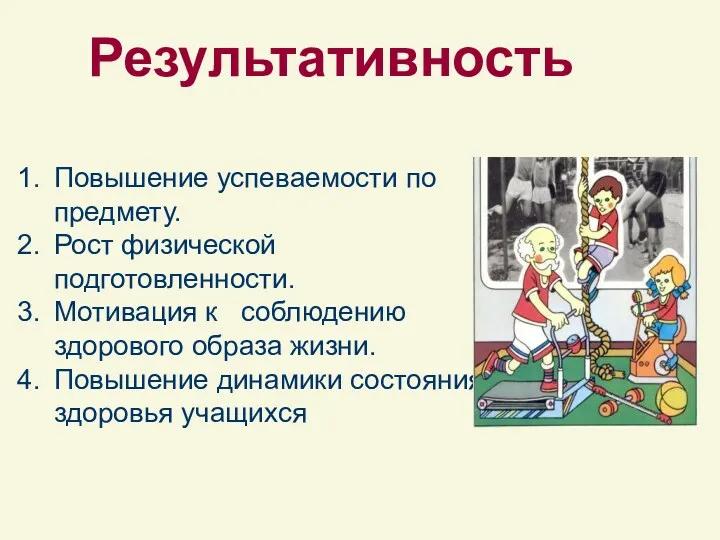 Результативность

1. Повышение успеваемости по предмету.
2. Рост физической подготовленности.
3. Мотивация к соблюдению здорового образа жизни.
4. Повышение динамики состояния здоровья учащихся